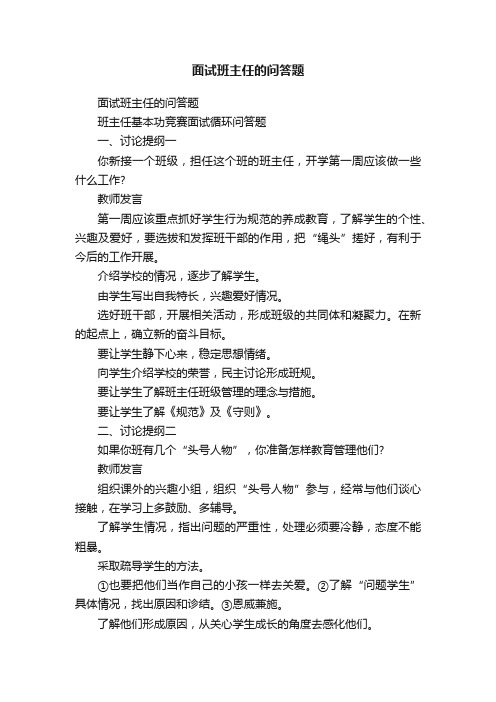 面试班主任的问答题

面试班主任的问答题

班主任基本功竞赛面试循环问答题

一、讨论提纲一

你新接一个班级，担任这个班的班主任，开学第一周应该做一些什么工作?

教师发言

第一周应该重点抓好学生行为规范的养成教育，了解学生的个性、兴趣及爱好，要选拔和发挥班干部的作用，把“绳头”搓好，有利于今后的工作开展。

介绍学校的情况，逐步了解学生。

由学生写出自我特长，兴趣爱好情况。

选好班干部，开展相关活动，形成班级的共同体和凝聚力。在新的起点上，确立新的奋斗目标。

要让学生静下心来，稳定思想情绪。

向学生介绍学校的荣誉，民主讨论形成班规。

要让学生了解班主任班级管理的理念与措施。

要让学生了解《规范》及《守则》。

二、讨论提纲二

如果你班有几个“头号人物”，你准备怎样教育管理他们?

教师发言

组织课外的兴趣小组，组织“头号人物”参与，经常与他们谈心接触，在学习上多鼓励、多辅导。

了解学生情况，指出问题的严重性，处理必须要冷静，态度不能粗暴。

采取疏导学生的方法。

①也要把他们当作自己的小孩一样去关爱。②了解“问题学生”具体情况，找出原因和诊结。③恩威兼施。

了解他们形成原因，从关心学生成长的角度去感化他们。